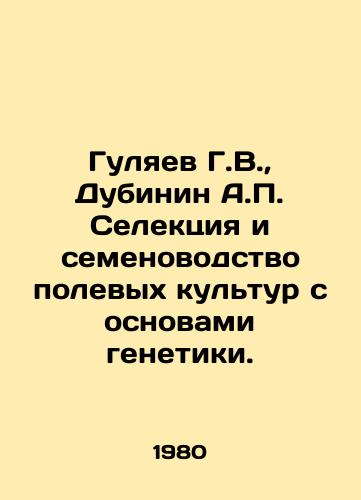 Гуляев Г.В., Дубинин А.П. Селекция и семеноводство полевых культур с основами генетики.

1980